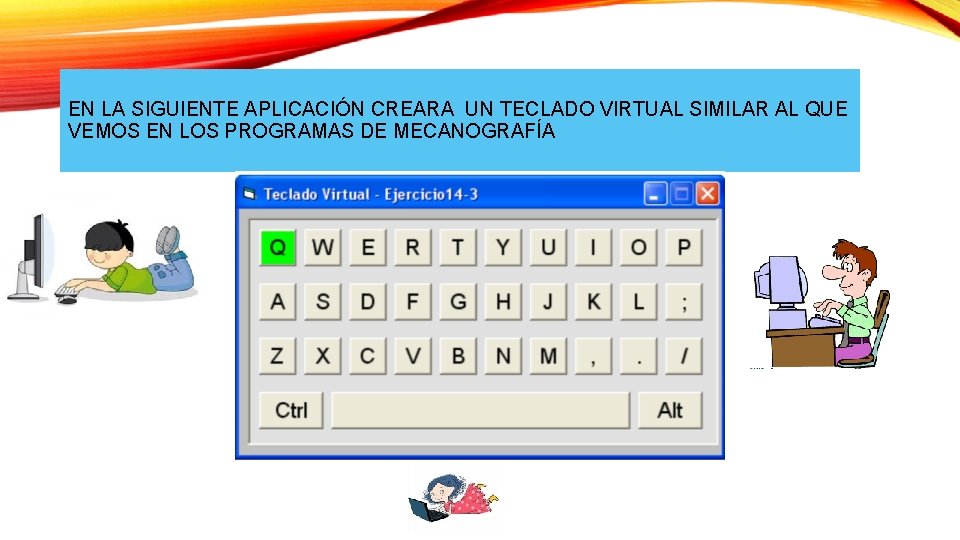 EN LA SIGUIENTE APLICACIÓN CREARA UN TECLADO VIRTUAL SIMILAR AL QUE VEMOS EN LOS PROGRAMAS DE MECANOGRAFÍA

Teclado Virtual - Ejercicio14-3

Q W E R T Y U I O P

A S D F G H J K L ;

Z X C V B N M , . /

Ctrl Alt